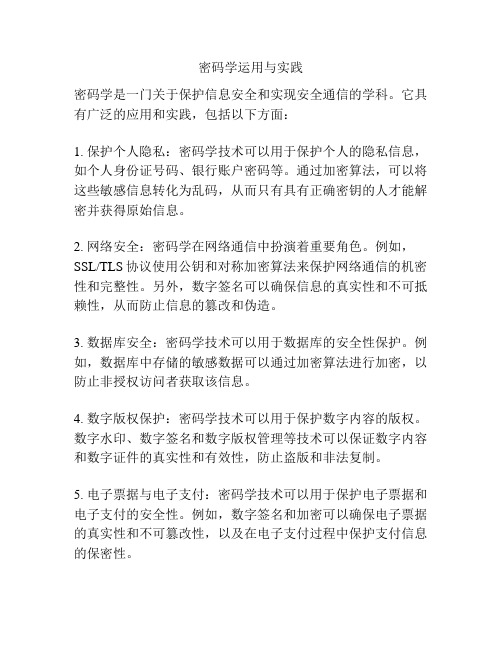 密码学运用与实践

密码学是一门关于保护信息安全和实现安全通信的学科。它具有广泛的应用和实践，包括以下方面：

1. 保护个人隐私：密码学技术可以用于保护个人的隐私信息，如个人身份证号码、银行账户密码等。通过加密算法，可以将这些敏感信息转化为乱码，从而只有具有正确密钥的人才能解密并获得原始信息。

2. 网络安全：密码学在网络通信中扮演着重要角色。例如，SSL/TLS 协议使用公钥和对称加密算法来保护网络通信的机密性和完整性。另外，数字签名可以确保信息的真实性和不可抵赖性，从而防止信息的篡改和伪造。

3. 数据库安全：密码学技术可以用于数据库的安全性保护。例如，数据库中存储的敏感数据可以通过加密算法进行加密，以防止非授权访问者获取该信息。

4. 数字版权保护：密码学技术可以用于保护数字内容的版权。数字水印、数字签名和数字版权管理等技术可以保证数字内容和数字证件的真实性和有效性，防止盗版和非法复制。

5. 电子票据与电子支付：密码学技术可以用于保护电子票据和电子支付的安全性。例如，数字签名和加密可以确保电子票据的真实性和不可篡改性，以及在电子支付过程中保护支付信息的保密性。